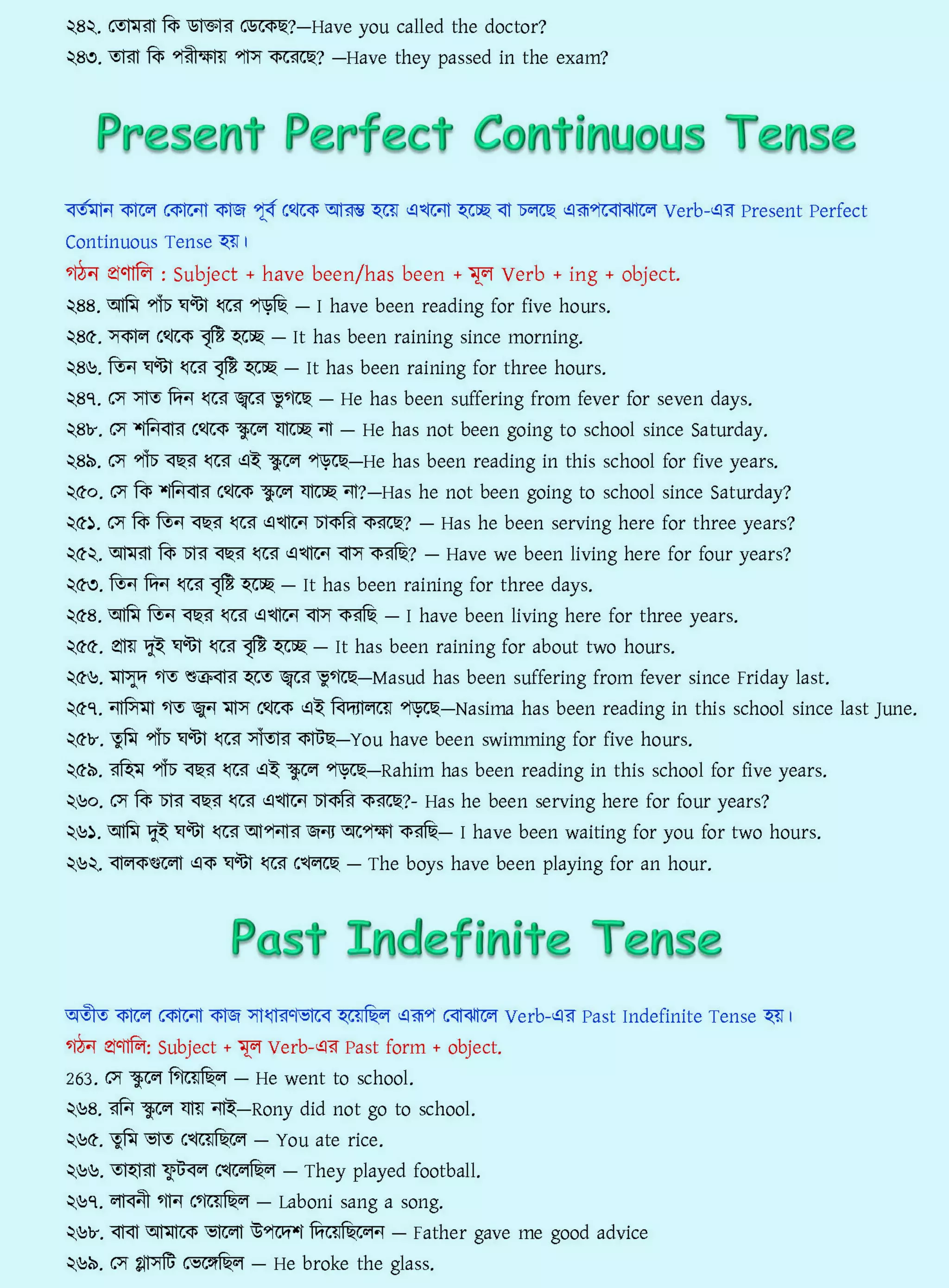 ২৪২. তোমরা কি ডাক্তার ডেকেছ?—Have you called the doctor?
২৪৩. তারা কি পরীক্ষায় পাস করেছে? —Have they passed in the exam?

Present Perfect Continuous Tense

বর্তমান কালে কোনো কাজ পূর্ব থেকে আরম্ভ হয়ে এখনো হচ্ছে বা চলছে এরূপবোঝালে Verb-এর Present Perfect Continuous Tense হয়।
গঠন প্রণালি : Subject + have been/has been + মূল Verb + ing + object.
২৪৪. আমি পাঁচ ঘণ্টা ধরে পড়ছি — I have been reading for five hours.
২৪৫. সকাল থেকে বৃষ্টি হচ্ছে — It has been raining since morning.
২৪৬. তিন ঘণ্টা ধরে বৃষ্টি হচ্ছে — It has been raining for three hours.
২৪৭. সে সাত দিন ধরে জ্বরে ভুগছে — He has been suffering from fever for seven days.
২৪৮. সে শনিবার থেকে স্কুলে যাচ্ছে না — He has not been going to school since Saturday.
২৪৯. সে পাঁচ বছর ধরে এই স্কুলে পড়ছে—He has been reading in this school for five years.
২৫০. সে কি শনিবার থেকে স্কুলে যাচ্ছে না?—Has he not been going to school since Saturday?
২৫১. সে কি তিন বছর ধরে এখানে চাকরি করছে? — Has he been serving here for three years?
২৫২. আমরা কি চার বছর ধরে এখানে বাস করছি? — Have we been living here for four years?
২৫৩. তিন দিন ধরে বৃষ্টি হচ্ছে — It has been raining for three days.
২৫৪. আমি তিন বছর ধরে এখানে বাস করছি — I have been living here for three years.
২৫৫. প্রায় দুই ঘণ্টা ধরে বৃষ্টি হচ্ছে — It has been raining for about two hours.
২৫৬. মাসুদ গত শুক্রবার হতে জ্বরে ভুগছে—Masud has been suffering from fever since Friday last.
২৫৭. নাসিমা গত জুন মাস থেকে এই বিদ্যালয়ে পড়ছে—Nasima has been reading in this school since last June.
২৫৮. তুমি পাঁচ ঘণ্টা ধরে সাঁতার কাটছ—You have been swimming for five hours.
২৫৯. রহিম পাঁচ বছর ধরে এই স্কুলে পড়ছে—Rahim has been reading in this school for five years.
২৬০. সে কি চার বছর ধরে এখানে চাকরি করছে?- Has he been serving here for four years?
২৬১. আমি দুই ঘণ্টা ধরে আপনার জন্য অপেক্ষা করছি— I have been waiting for you for two hours.
২৬২. বালকগুলো এক ঘণ্টা ধরে খেলছে — The boys have been playing for an hour.

Past Indefinite Tense

অতীত কালে কোনো কাজ সাধারণভাবে হয়েছিল এরূপ বোঝালে Verb-এর Past Indefinite Tense হয়।
গঠন প্রণালি: Subject + মূল Verb-এর Past form + object.
263. সে স্কুলে গিয়েছিল — He went to school.
২৬৪. রনি স্কুলে যায় নাই—Rony did not go to school.
২৬৫. তুমি ভাত খেয়েছিলে — You ate rice.
২৬৬. তাহারা ফুটবল খেলেছিল — They played football.
২৬৭. লাবনী গান গেয়েছিল — Laboni sang a song.
২৬৮. বাবা আমাকে ভালো উপদেশ দিয়েছিলেন — Father gave me good advice
২৬৯. সে গ্লাসটি ভেঙ্গেছিল — He broke the glass.